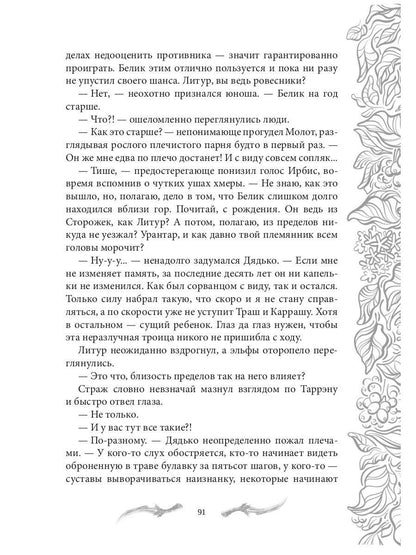 делах недооценить противника — значит гарантированно проиграть. Белик этим отлично пользуется и пока ни разу не упустил своего шанса. Литур, вы ведь ровесники?

— Нет, — неохотно признался юноша. — Белик на год старше.

— Что?! — ошеломленно переглянулись люди.

— Как это старше? — непонимающе прогудел Молот, разглядывая рослого плечистого парня будто в первый раз. — Он же мне едва по плечо достанет! И с виду совсем сопляк...

— Тише, — предостерегающе понизил голос Ирбис, вовремя вспомнив о чутких ушах хмеры. — Не знаю, как это вышло, но, полагаю, дело в том, что Белик слишком долго находился вблизи гор. Почитай, с рождения. Он ведь из Сторожек, как Литур? А потом, полагаю, из пределов никуда не уезжал? Урантар, и как давно твой племянник всем головы морочит?

— Ну-у-у... — ненадолго задумался Дядько. — Если мне не изменяет память, за последние десять лет он ни капельки не изменился. Как был сорванцом с виду, так и остался. Только силу набрал такую, что скоро и я не стану справляться, а по скорости уже не уступит Траш и Каррашу. Хотя в остальном — сущий ребенок. Глаз да глаз нужен, чтобы эта неразлучная троица никого не пришибла с ходу.

Литур неожиданно вздрогнул, а эльфы оторопело переглянулись.

— Это что, близость пределов так на него влияет?

Страж словно невзначай мазнул взглядом по Таррэну и быстро отвел глаза.

— Не только.

— И у вас тут все такие?!

— По-разному. — Дядько неопределенно пожал плечами. — У кого-то слух обостряется, кто-то начинает видеть оброненную в траве булавку за пятьсот шагов, у кого-то — суставы выворачиваться наизнанку, некоторые начинают

91